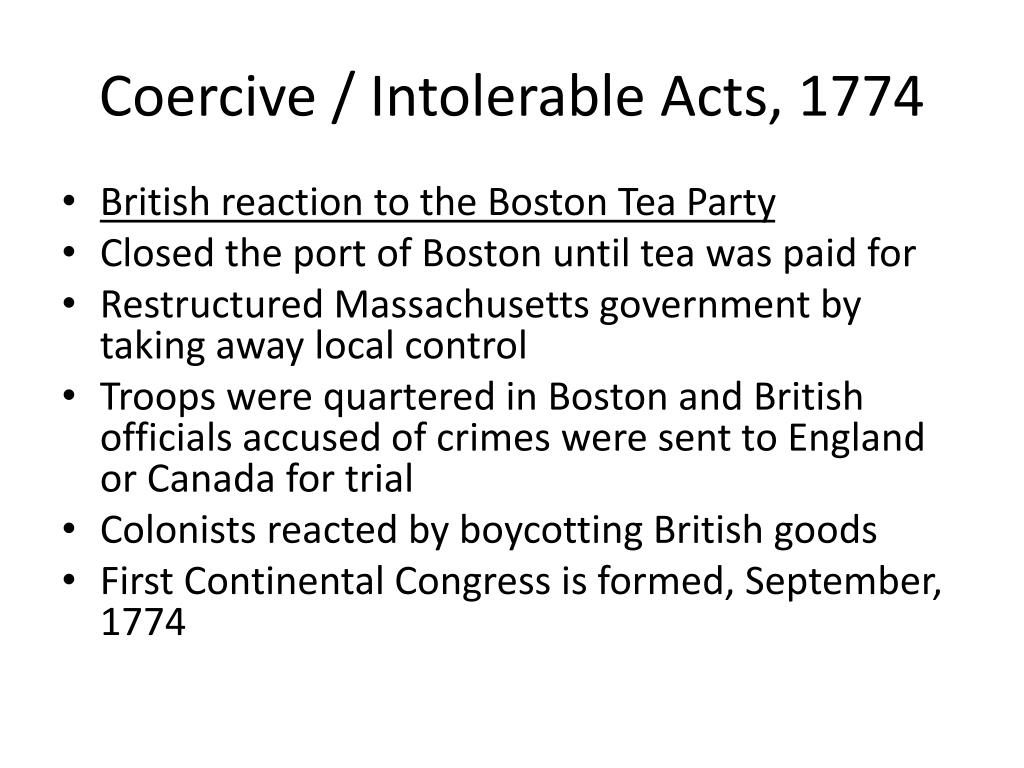 Coercive / Intolerable Acts, 1774

• British reaction to the Boston Tea Party
• Closed the port of Boston until tea was paid for
• Restructured Massachusetts government by taking away local control
• Troops were quartered in Boston and British officials accused of crimes were sent to England or Canada for trial
• Colonists reacted by boycotting British goods
• First Continental Congress is formed, September, 1774